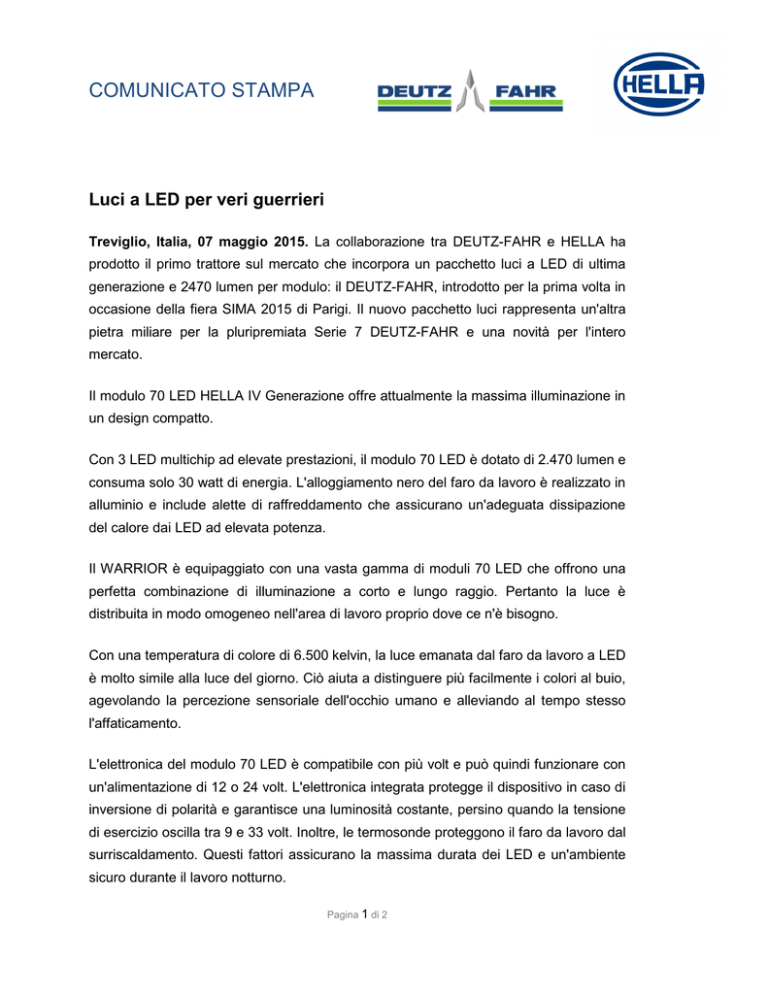 COMUNICATO STAMPA

DEUTZ FAHR

HELLA

Luci a LED per veri guerrieri

Treviglio, Italia, 07 maggio 2015. La collaborazione tra DEUTZ-FAHR e HELLA ha prodotto il primo trattore sul mercato che incorpora un pacchetto luci a LED di ultima generazione e 2470 lumen per modulo: il DEUTZ-FAHR, introdotto per la prima volta in occasione della fiera SIMA 2015 di Parigi. Il nuovo pacchetto luci rappresenta un'altra pietra miliare per la pluripremiata Serie 7 DEUTZ-FAHR e una novità per l'intero mercato.

Il modulo 70 LED HELLA IV Generazione offre attualmente la massima illuminazione in un design compatto.

Con 3 LED multichip ad elevate prestazioni, il modulo 70 LED è dotato di 2.470 lumen e consuma solo 30 watt di energia. L'alloggiamento nero del faro da lavoro è realizzato in alluminio e include alette di raffreddamento che assicurano un'adeguata dissipazione del calore dai LED ad elevata potenza.

Il WARRIOR è equipaggiato con una vasta gamma di moduli 70 LED che offrono una perfetta combinazione di illuminazione a corto e lungo raggio. Pertanto la luce è distribuita in modo omogeneo nell'area di lavoro proprio dove ce n'è bisogno.

Con una temperatura di colore di 6.500 kelvin, la luce emanata dal faro da lavoro a LED è molto simile alla luce del giorno. Ciò aiuta a distinguere più facilmente i colori al buio, agevolando la percezione sensoriale dell'occhio umano e alleviando al tempo stesso l'affaticamento.

L'elettronica del modulo 70 LED è compatibile con più volt e può quindi funzionare con un'alimentazione di 12 o 24 volt. L'elettronica integrata protegge il dispositivo in caso di inversione di polarità e garantisce una luminosità costante, persino quando la tensione di esercizio oscilla tra 9 e 33 volt. Inoltre, le termosonde proteggono il faro da lavoro dal surriscaldamento. Questi fattori assicurano la massima durata dei LED e un'ambiente sicuro durante il lavoro notturno.

Pagina 1 di 2